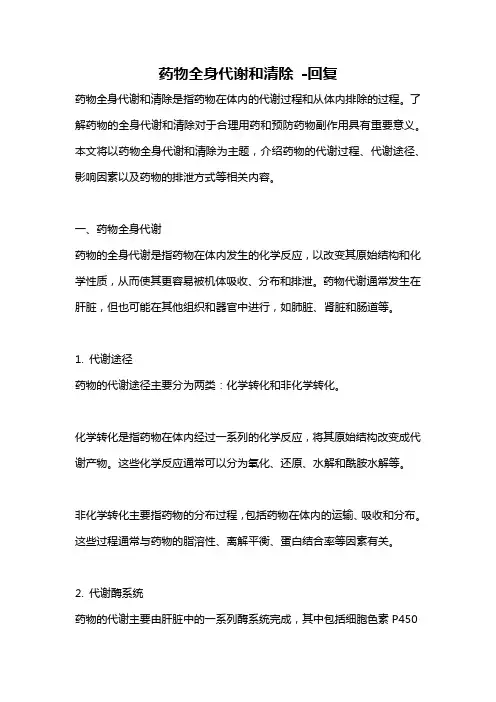 药物全身代谢和清除 -回复

药物全身代谢和清除是指药物在体内的代谢过程和从体内排除的过程。了解药物的全身代谢和清除对于合理用药和预防药物副作用具有重要意义。本文将以药物全身代谢和清除为主题，介绍药物的代谢过程、代谢途径、影响因素以及药物的排泄方式等相关内容。

一、药物全身代谢

药物的全身代谢是指药物在体内发生的化学反应，以改变其原始结构和化学性质，从而使其更容易被机体吸收、分布和排泄。药物代谢通常发生在肝脏，但也可能在其他组织和器官中进行，如肺脏、肾脏和肠道等。

1. 代谢途径

药物的代谢途径主要分为两类：化学转化和非化学转化。

化学转化是指药物在体内经过一系列的化学反应，将其原始结构改变成代谢产物。这些化学反应通常可以分为氧化、还原、水解和酰胺水解等。

非化学转化主要指药物的分布过程，包括药物在体内的运输、吸收和分布。这些过程通常与药物的脂溶性、离解平衡、蛋白结合率等因素有关。

2. 代谢酶系统

药物的代谢主要由肝脏中的一系列酶系统完成，其中包括细胞色素 P450